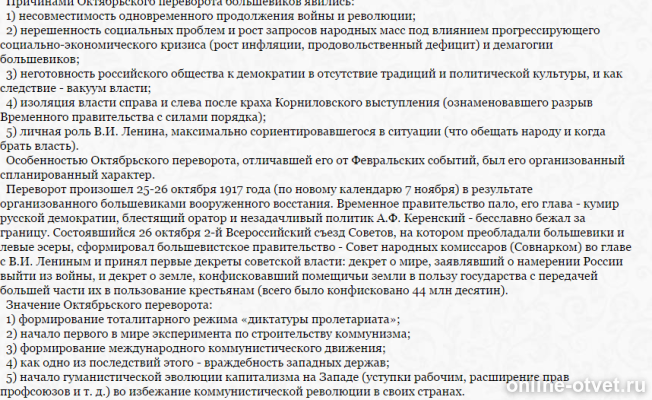 Причинами Октябрьского переворота большевиков явились:
1) несовместимость одновременного продолжения войны и революции;
2) нерешенность социальных проблем и рост запросов народных масс под влиянием прогрессирующего социально-экономического кризиса (рост инфляции, продовольственный дефицит) и демагогии большевиков;
3) неготовность российского общества к демократии в отсутствие традиций и политической культуры, и как следствие - вакуум власти;
4) изоляция власти справа и слева после краха Корниловского выступления (ознаменовавшего разрыв Временного правительства с силами порядка);
5) личная роль В.И. Ленина, максимально сориентировавшегося в ситуации (что обещать народу и когда брать власть).
Особенностью Октябрьского переворота, отличавшей его от Февральских событий, был его организованный спланированный характер.
Переворот произошел 25-26 октября 1917 года (по новому календарю 7 ноября) в результате организованного большевиками вооруженного восстания. Временное правительство пало, его глава - кумир русской демократии, блестящий оратор и незадачливый политик А.Ф. Керенский - бесславно бежал за границу. Состоявшийся 26 октября 2-й Всероссийский съезд Советов, на котором преобладали большевики и левые эсеры, сформировал большевистское правительство - Совет народных комиссаров (Совнарком) во главе с В.И. Лениным и принял первые декреты советской власти: декрет о мире, заявлявший о намерении России выйти из войны, и декрет о земле, конфисковавший помещичьи земли в пользу государства с передачей большей части их в пользование крестьянам (всего было конфисковано 44 млн десятин).
Значение Октябрьского переворота:
1) формирование тоталитарного режима «диктатуры пролетариата»;
2) начало первого в мире эксперимента по строительству коммунизма;
3) формирование международного коммунистического движения;
4) как одно из последствий этого - враждебность западных держав;
5) начало гуманистической эволюции капитализма на Западе (уступки рабочим, расширение прав профсоюзов и т. д.) во избежание коммунистической революции в своих странах.
online-otvet.ru